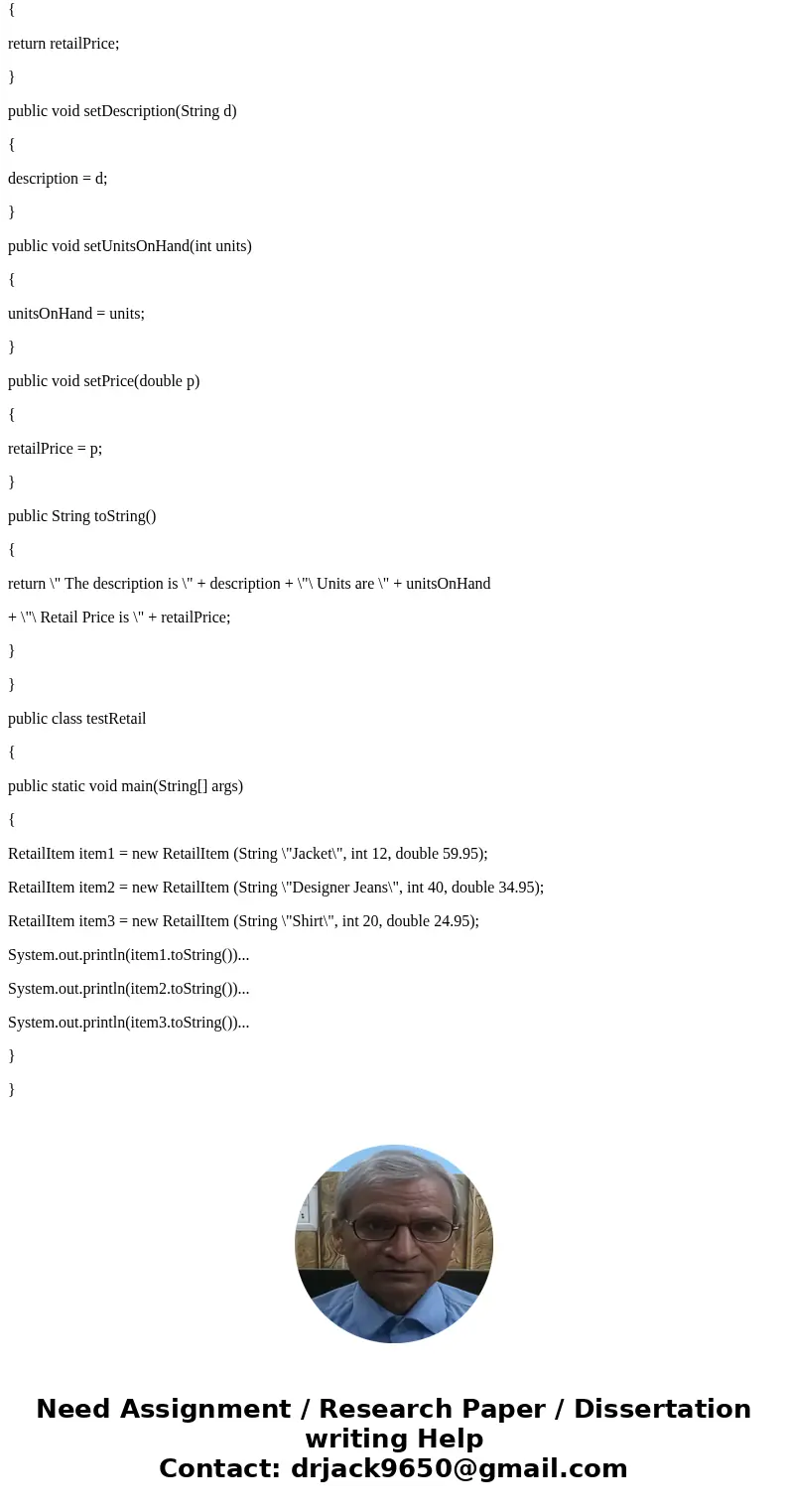 {

return retailPrice;

}

public void setDescription(String d)

{

description = d;

}

public void setUnitsOnHand(int units)

{

unitsOnHand = units;

}

public void setPrice(double p)

{

retailPrice = p;

}

public String toString()

{

return \" The description is \" + description + \"\ Units are \" + unitsOnHand

+ \"\ Retail Price is \" + retailPrice;

}

}

public class testRetail

{

public static void main(String[] args)

{

RetailItem item1 = new RetailItem (String \"Jacket\", int 12, double 59.95);

RetailItem item2 = new RetailItem (String \"Designer Jeans\", int 40, double 34.95);

RetailItem item3 = new RetailItem (String \"Shirt\", int 20, double 24.95);

System.out.println(item1.toString())...

System.out.println(item2.toString())...

System.out.println(item3.toString())...

}

}

Need Assignment / Research Paper / Dissertation writing Help
Contact: drjack9650@gmail.com